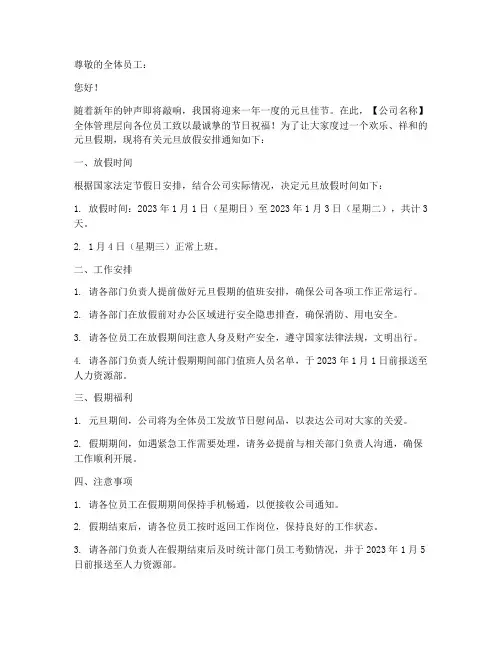 尊敬的全体员工：

您好！

随着新年的钟声即将敲响，我国将迎来一年一度的元旦佳节。在此，【公司名称】全体管理层向各位员工致以最诚挚的节日祝福！为了让大家度过一个欢乐、祥和的元旦假期，现将有关元旦放假安排通知如下：

一、放假时间

根据国家法定节假日安排，结合公司实际情况，决定元旦放假时间如下：

1. 放假时间：2023 年 1 月 1 日（星期日）至 2023 年 1 月 3 日（星期二），共计 3 天。

2. 1 月 4 日（星期三）正常上班。

二、工作安排

1. 请各部门负责人提前做好元旦假期的值班安排，确保公司各项工作正常运行。

2. 请各部门在放假前对办公区域进行安全隐患排查，确保消防、用电安全。

3. 请各位员工在放假期间注意人身及财产安全，遵守国家法律法规，文明出行。

4. 请各部门负责人统计假期期间部门值班人员名单，于 2023 年 1 月 1 日前报送至人力资源部。

三、假期福利

1. 元旦期间，公司将为全体员工发放节日慰问品，以表达公司对大家的关爱。

2. 假期期间，如遇紧急工作需要处理，请务必提前与相关部门负责人沟通，确保工作顺利开展。

四、注意事项

1. 请各位员工在假期期间保持手机畅通，以便接收公司通知。

2. 假期结束后，请各位员工按时返回工作岗位，保持良好的工作状态。

3. 请各部门负责人在假期结束后及时统计部门员工考勤情况，并于 2023 年 1 月 5 日前报送至人力资源部。